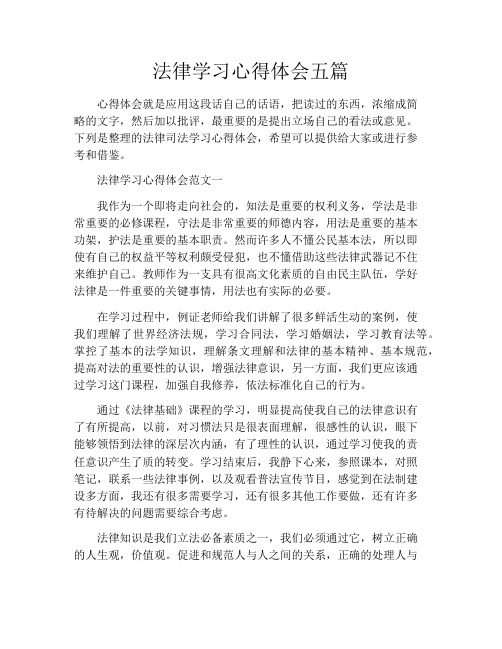 法律学习心得体会五篇

心得体会就是应用这段话自己的话语，把读过的东西，浓缩成简略的文字，然后加以批评，最重要的是提出立场自己的看法或意见。下列是整理的法律司法学习心得体会，希望可以提供给大家或进行参考和借鉴。

法律学习心得体会范文一

我作为一个即将走向社会的，知法是重要的权利义务，学法是非常重要的必修课程，守法是非常重要的师德内容，用法是重要的基本功架，护法是重要的基本职责。然而许多人不懂公民基本法，所以即使有自己的权益平等权利颇受侵犯，也不懂借助这些法律武器记不住来维护自己。教师作为一支具有很高文化素质的自由民主队伍，学好法律是一件重要的关键事情，用法也有实际的必要。

在学习过程中，例证老师给我们讲解了很多鲜活生动的案例，使我们理解了世界经济法规，学习合同法，学习婚姻法，学习教育法等。掌控了基本的法学知识，理解条文理解和法律的基本精神、基本规范，提高对法的重要性的认识，增强法律意识，另一方面，我们更应该通过学习这门课程，加强自我修养，依法标准化自己的行为。

通过《法律基础》课程的学习，明显提高使我自己的法律意识有了有所提高，以前，对习惯法只是很表面理解，很感性的认识，眼下能够领悟到法律的深层次内涵，有了理性的认识，通过学习使我的责任意识产生了质的转变。学习结束后，我静下心来，参照课本，对照笔记，联系一些法律事例，以及观看普法宣传节目，感觉到在法制建设多方面，我还有很多需要学习，还有很多其他工作要做，还有许多有待解决的问题需要综合考虑。

法律知识是我们立法必备素质之一，我们必须通过它，树立正确的人生观，价值观。促进和规范人与人之间的关系，正确的处理人与